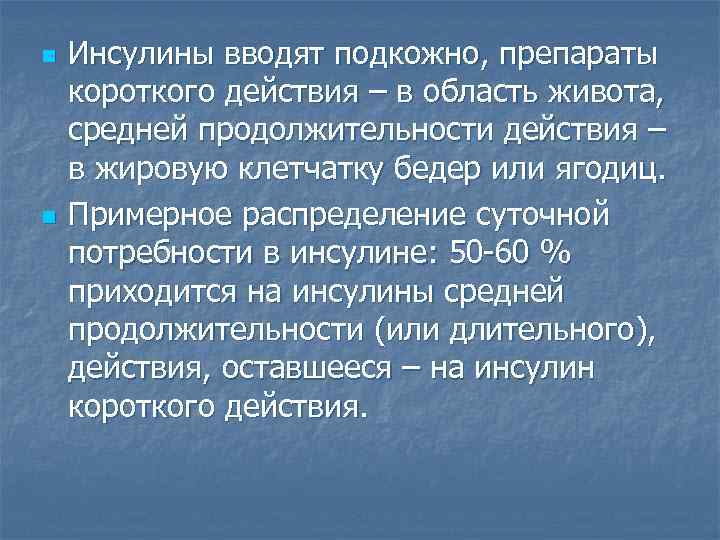 Инсулины вводят подкожно, препараты короткого действия – в область живота, средней продолжительности действия – в жировую клетчатку бедер или ягодиц.

Примерное распределение суточной потребности в инсулине: 50-60 % приходится на инсулины средней продолжительности (или длительного), действия, оставшееся – на инсулин короткого действия.